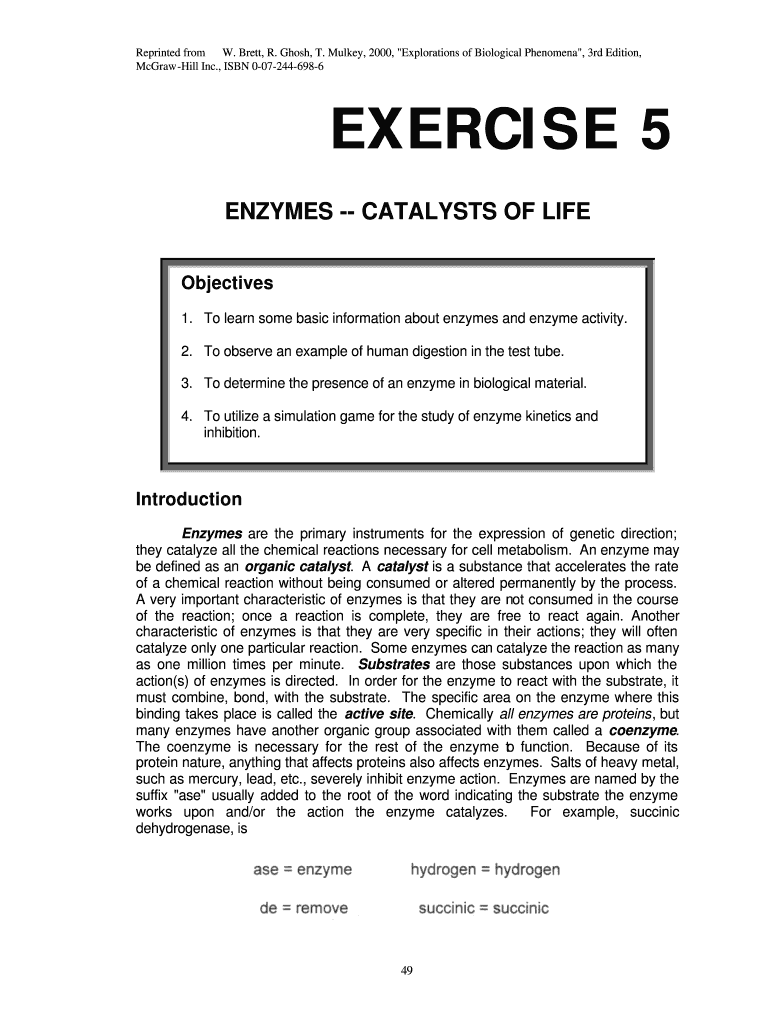 Reprinted from W. Brett, R. Ghosh, T. Mulkey, 2000, "Explorations of Biological Phenomena", 3rd Edition, McGraw-Hill Inc., ISBN 0-07-244-698-6

EXERCISE 5

ENZYMES -- CATALYSTS OF LIFE

Objectives

1. To learn some basic information about enzymes and enzyme activity.

2. To observe an example of human digestion in the test tube.

3. To determine the presence of an enzyme in biological material.

4. To utilize a simulation game for the study of enzyme kinetics and inhibition.

Introduction

Enzymes are the primary instruments for the expression of genetic direction; they catalyze all the chemical reactions necessary for cell metabolism. An enzyme may be defined as an organic catalyst. A catalyst is a substance that accelerates the rate of a chemical reaction without being consumed or altered permanently by the process. A very important characteristic of enzymes is that they are not consumed in the course of the reaction; once a reaction is complete, they are free to react again. Another characteristic of enzymes is that they are very specific in their actions; they will often catalyze only one particular reaction. Some enzymes can catalyze the reaction as many as one million times per minute. Substrates are those substances upon which the action(s) of enzymes is directed. In order for the enzyme to react with the substrate, it must combine, bond, with the substrate. The specific area on the enzyme where this binding takes place is called the active site. Chemically all enzymes are proteins, but many enzymes have another organic group associated with them called a coenzyme. The coenzyme is necessary for the rest of the enzyme to function. Because of its protein nature, anything that affects proteins also affects enzymes. Salts of heavy metal, such as mercury, lead, etc., severely inhibit enzyme action. Enzymes are named by the suffix "ase" usually added to the root of the word indicating the substrate the enzyme works upon and/or the action the enzyme catalyzes. For example, succinic dehydrogenase, is

ase = enzyme hydrogen = hydrogen

de = remove succinic = succinic

49